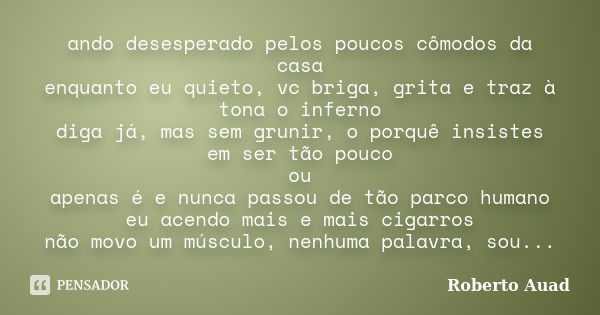 ando desesperado pelos poucos cômodos da casa
enquanto eu quieto, vc briga, grita e traz à tona o inferno
diga já, mas sem grunir, o porquê insistes em ser tão pouco
ou
apenas é e nunca passou de tão parco humano
eu acendo mais e mais cigarros
não movo um músculo, nenhuma palavra, sou...

PENSADOR

Roberto Auad